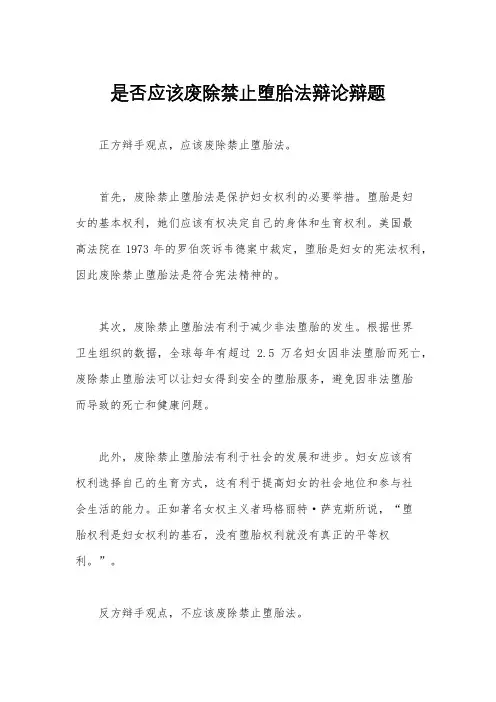 是否应该废除禁止堕胎法辩论辩题

正方辩手观点，应该废除禁止堕胎法。

首先，废除禁止堕胎法是保护妇女权利的必要举措。堕胎是妇女的基本权利，她们应该有权决定自己的身体和生育权利。美国最高法院在 1973 年的罗伯茨诉韦德案中裁定，堕胎是妇女的宪法权利，因此废除禁止堕胎法是符合宪法精神的。

其次，废除禁止堕胎法有利于减少非法堕胎的发生。根据世界卫生组织的数据，全球每年有超过 2.5 万名妇女因非法堕胎而死亡，废除禁止堕胎法可以让妇女得到安全的堕胎服务，避免因非法堕胎而导致的死亡和健康问题。

此外，废除禁止堕胎法有利于社会的发展和进步。妇女应该有权利选择自己的生育方式，这有利于提高妇女的社会地位和参与社会生活的能力。正如著名女权主义者玛格丽特·萨克斯所说，“堕胎权利是妇女权利的基石，没有堕胎权利就没有真正的平等权利。”。

反方辩手观点，不应该废除禁止堕胎法。